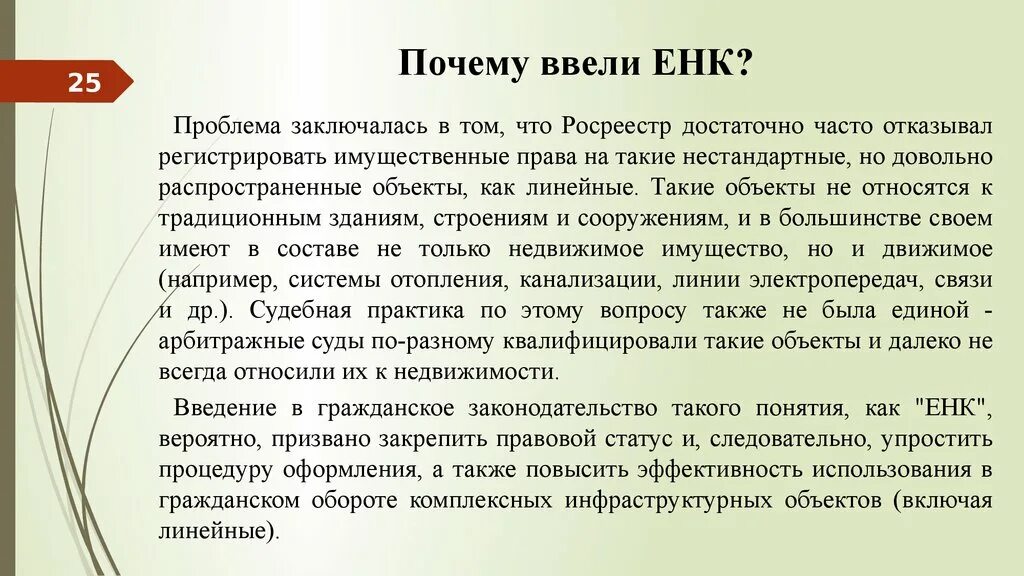 25

Почему ввели ЕНК?

Проблема заключалась в том, что Росреестр достаточно часто отказывал регистрировать имущественные права на такие нестандартные, но довольно распространенные объекты, как линейные. Такие объекты не относятся к традиционным зданиям, строениям и сооружениям, и в большинстве своем имеют в составе не только недвижимое имущество, но и движимое (например, системы отопления, канализации, линии электропередач, связи и др.). Судебная практика по этому вопросу также не была единой - арбитражные суды по-разному квалифицировали такие объекты и далеко не всегда относили их к недвижимости.

Введение в гражданское законодательство такого понятия, как "ЕНК", вероятно, призвано закрепить правовой статус и, следовательно, упростить процедуру оформления, а также повысить эффективность использования в гражданском обороте комплексных инфраструктурных объектов (включая линейные).